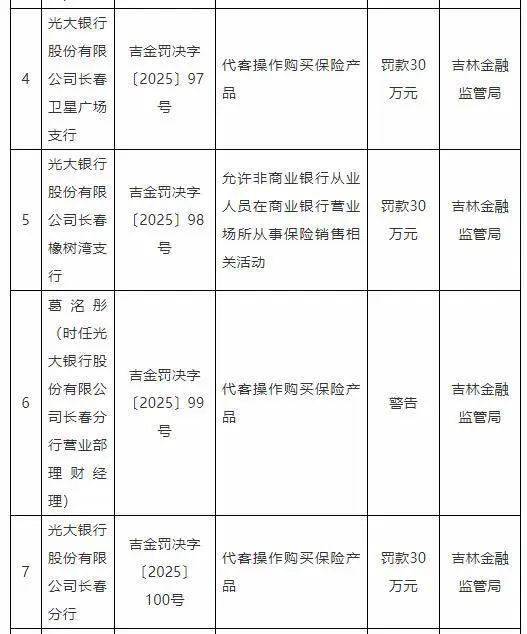 | | | | | | |
|---|---|---|---|---|---|
| 4 | 光大银行股份有限公司长春卫星广场支行 | 吉金罚决字〔2025〕97号 | 代客操作购买保险产品 | 罚款30万元 | 吉林金融监管局 |
| 5 | 光大银行股份有限公司长春橡树湾支行 | 吉金罚决字〔2025〕98号 | 允许非商业银行从业人员在商业银行营业场所从事保险销售相关活动 | 罚款30万元 | 吉林金融监管局 |
| 6 | 葛洺彤（时任光大银行股份有限公司长春分行营业部理财经理） | 吉金罚决字〔2025〕99号 | 代客操作购买保险产品 | 警告 | 吉林金融监管局 |
| 7 | 光大银行股份有限公司长春分行 | 吉金罚决字〔2025〕100号 | 代客操作购买保险产品 | 罚款30万元 | 吉林金融监管局 |